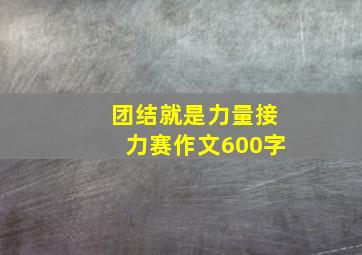 团结就是力量接力赛作文600字